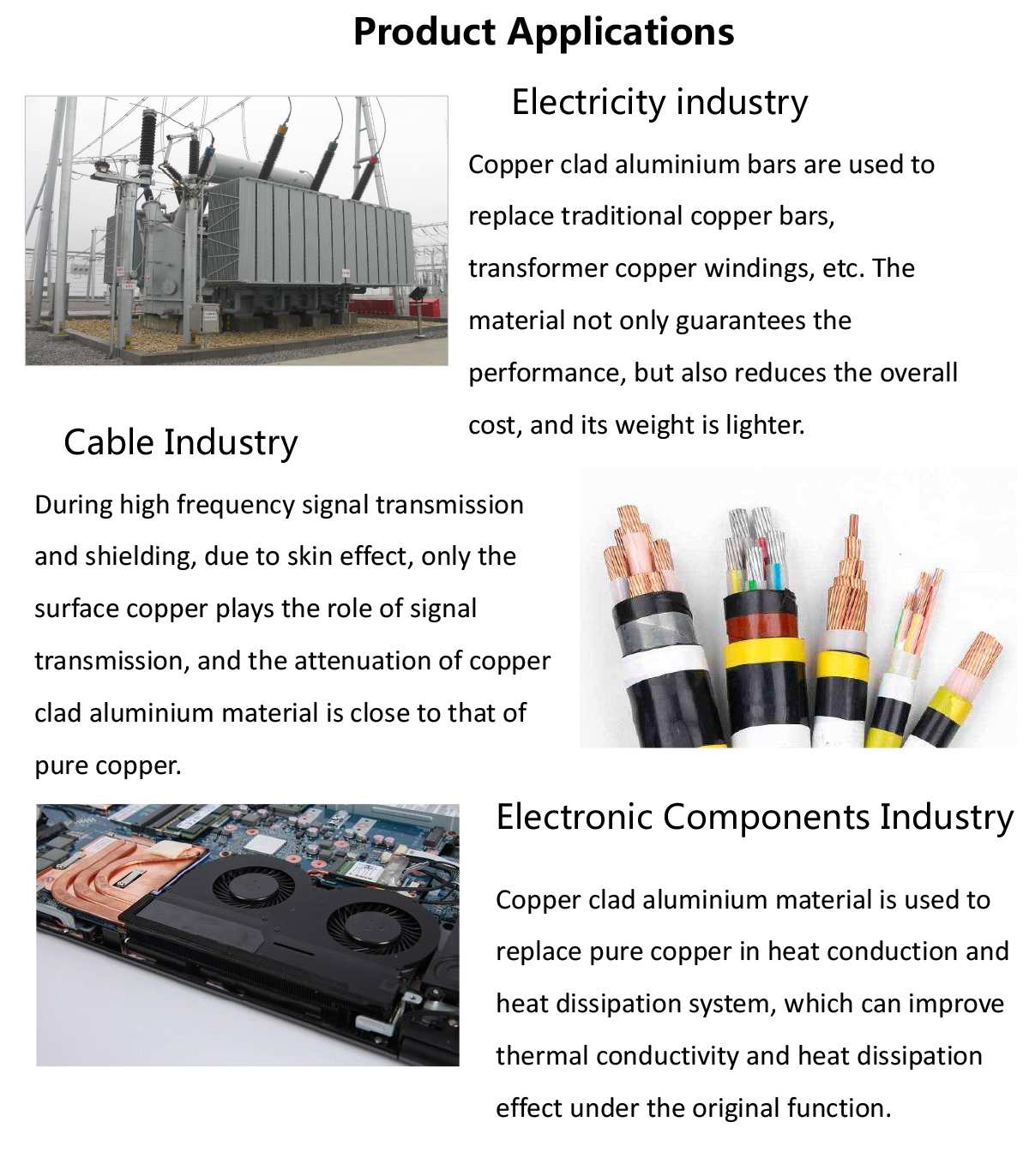 Product Applications

Electricity industry

Copper clad aluminium bars are used to replace traditional copper bars, transformer copper windings, etc. The material not only guarantees the performance, but also reduces the overall cost, and its weight is lighter.

Cable Industry

During high frequency signal transmission and shielding, due to skin effect, only the surface copper plays the role of signal transmission, and the attenuation of copper clad aluminium material is close to that of pure copper.

Electronic Components Industry

Copper clad aluminium material is used to replace pure copper in heat conduction and heat dissipation system, which can improve thermal conductivity and heat dissipation effect under the original function.